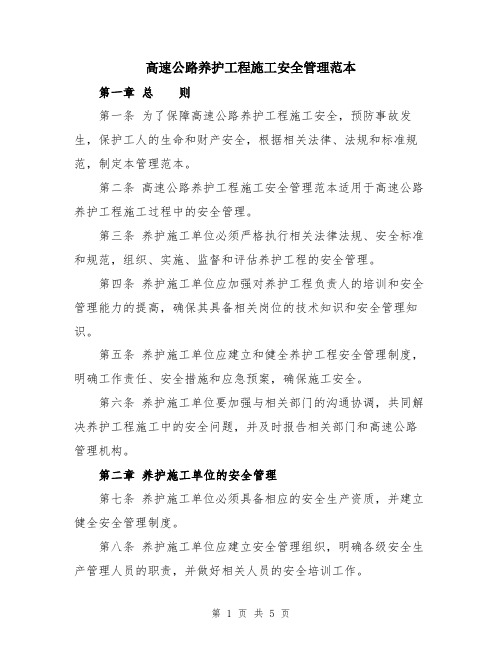 高速公路养护工程施工安全管理范本

第一章 总　　则

第一条 为了保障高速公路养护工程施工安全，预防事故发生，保护工人的生命和财产安全，根据相关法律、法规和标准规范，制定本管理范本。

第二条 高速公路养护工程施工安全管理范本适用于高速公路养护工程施工过程中的安全管理。

第三条 养护施工单位必须严格执行相关法律法规、安全标准和规范，组织、实施、监督和评估养护工程的安全管理。

第四条 养护施工单位应加强对养护工程负责人的培训和安全管理能力的提高，确保其具备相关岗位的技术知识和安全管理知识。

第五条 养护施工单位应建立和健全养护工程安全管理制度，明确工作责任、安全措施和应急预案，确保施工安全。

第六条 养护施工单位要加强与相关部门的沟通协调，共同解决养护工程施工中的安全问题，并及时报告相关部门和高速公路管理机构。

第二章 养护施工单位的安全管理

第七条 养护施工单位必须具备相应的安全生产资质，并建立健全安全管理制度。

第八条 养护施工单位应建立安全管理组织，明确各级安全生产管理人员的职责，并做好相关人员的安全培训工作。

第 1 页 共 5 页